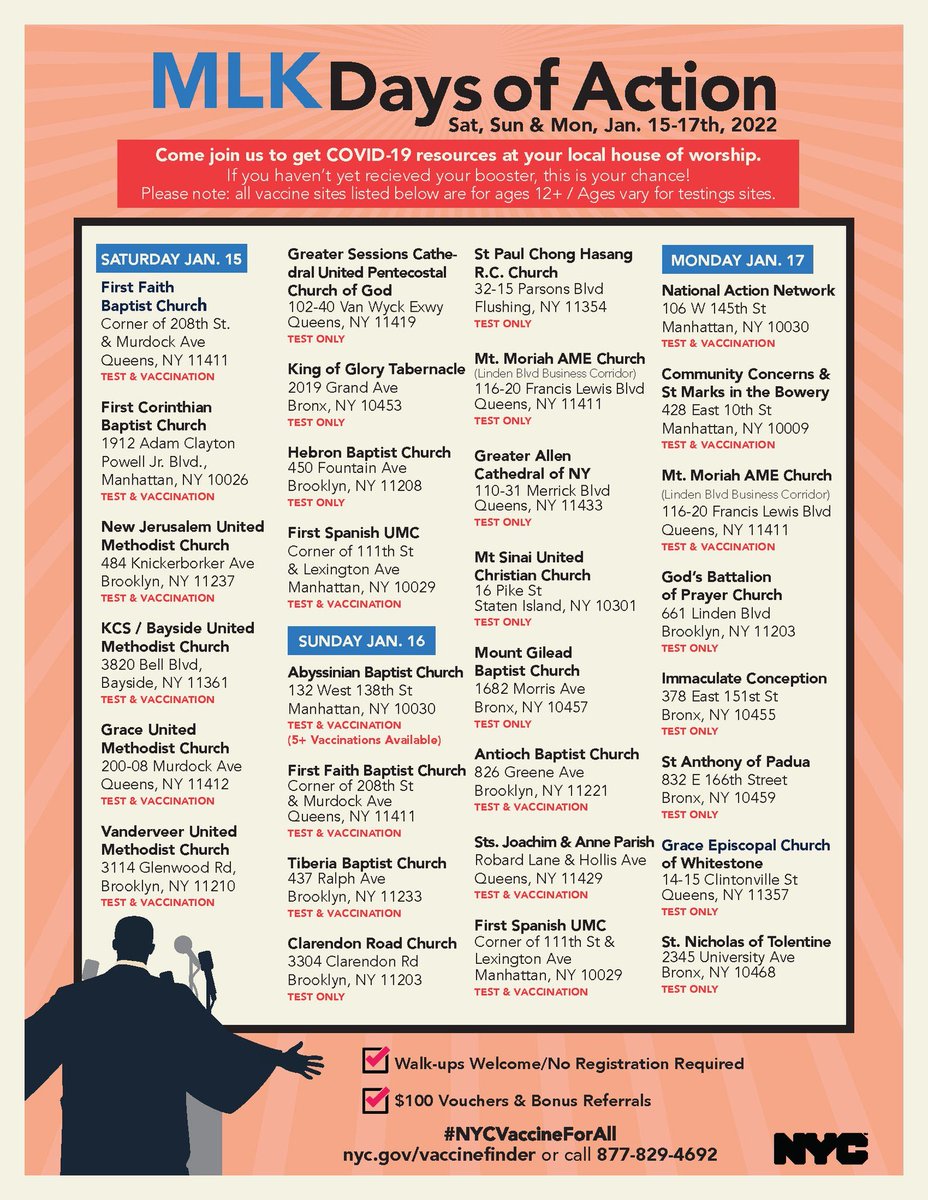 MLK Days of Action
Sat, Sun & Mon, Jan. 15-17th, 2022

Come join us to get COVID-19 resources at your local house of worship.
If you haven't yet recieved your booster, this is your chance!
Please note: all vaccine sites listed below are for ages 12+ / Ages vary for testings sites.

SATURDAY JAN. 15

First Faith Baptist Church
Corner of 208th St. & Murdock Ave
Queens, NY 11411
TEST & VACCINATION

First Corinthian Baptist Church
1912 Adam Clayton Powell Jr. Blvd.,
Manhattan, NY 10026
TEST & VACCINATION

New Jerusalem United Methodist Church
484 Knickerborker Ave
Brooklyn, NY 11237
TEST & VACCINATION

KCS / Bayside United Methodist Church
3820 Bell Blvd,
Bayside, NY 11361
TEST & VACCINATION

Grace United Methodist Church
200-08 Murdock Ave
Queens, NY 11412
TEST & VACCINATION

Vanderveer United Methodist Church
3114 Glenwood Rd,
Brooklyn, NY 11210
TEST & VACCINATION

Greater Sessions Cathedral United Pentecostal Church of God
102-40 Van Wyck Exwy
Queens, NY 11419
TEST ONLY

King of Glory Tabernacle
2019 Grand Ave
Bronx, NY 10453
TEST ONLY

Hebron Baptist Church
450 Fountain Ave
Brooklyn, NY 11208
TEST ONLY

First Spanish UMC
Corner of 111th St & Lexington Ave
Manhattan, NY 10029
TEST & VACCINATION

SUNDAY JAN. 16

Abyssinian Baptist Church
132 West 138th St
Manhattan, NY 10030
TEST & VACCINATION
(5+ Vaccinations Available)

First Faith Baptist Church
Corner of 208th St & Murdock Ave
Queens, NY 11411
TEST & VACCINATION

Tiberia Baptist Church
437 Ralph Ave
Brooklyn, NY 11233
TEST & VACCINATION

Clarendon Road Church
3304 Clarendon Rd
Brooklyn, NY 11203
TEST ONLY

St Paul Chong Hasang R.C. Church
32-15 Parsons Blvd
Flushing, NY 11354
TEST ONLY

Mt. Moriah AME Church
(Linden Blvd Business Corridor)
116-20 Francis Lewis Blvd
Queens, NY 11411
TEST ONLY

Greater Allen Cathedral of NY
110-31 Merrick Blvd
Queens, NY 11433
TEST ONLY

Mt Sinai United Christian Church
16 Pike St
Staten Island, NY 10301
TEST ONLY

Mount Gilead Baptist Church
1682 Morris Ave
Bronx, NY 10457
TEST ONLY

Antioch Baptist Church
826 Greene Ave
Brooklyn, NY 11221
TEST & VACCINATION

Sts. Joachim & Anne Parish
Robard Lane & Hollis Ave
Queens, NY 11429
TEST & VACCINATION

First Spanish UMC
Corner of 111th St & Lexington Ave
Manhattan, NY 10029
TEST & VACCINATION

MONDAY JAN. 17

National Action Network
106 W 145th St
Manhattan, NY 10030
TEST & VACCINATION

Community Concerns & St Marks in the Bowery
428 East 10th St
Manhattan, NY 10009
TEST & VACCINATION

Mt. Moriah AME Church
(Linden Blvd Business Corridor)
116-20 Francis Lewis Blvd
Queens, NY 11411
TEST & VACCINATION

God's Battalion of Prayer Church
661 Linden Blvd
Brooklyn, NY 11203
TEST ONLY

Immaculate Conception
378 East 151st St
Bronx, NY 10455
TEST ONLY

St Anthony of Padua
832 E 166th Street
Bronx, NY 10459
TEST ONLY

Grace Episcopal Church of Whitestone
14-15 Clintonville St
Queens, NY 11357
TEST ONLY

St. Nicholas of Tolentine
2345 University Ave
Bronx, NY 10468
TEST ONLY

Walk-ups Welcome/No Registration Required
$100 Vouchers & Bonus Referrals
#NYCVaccineForAll
nyc.gov/vaccinefinder or call 877-829-4692
NYC